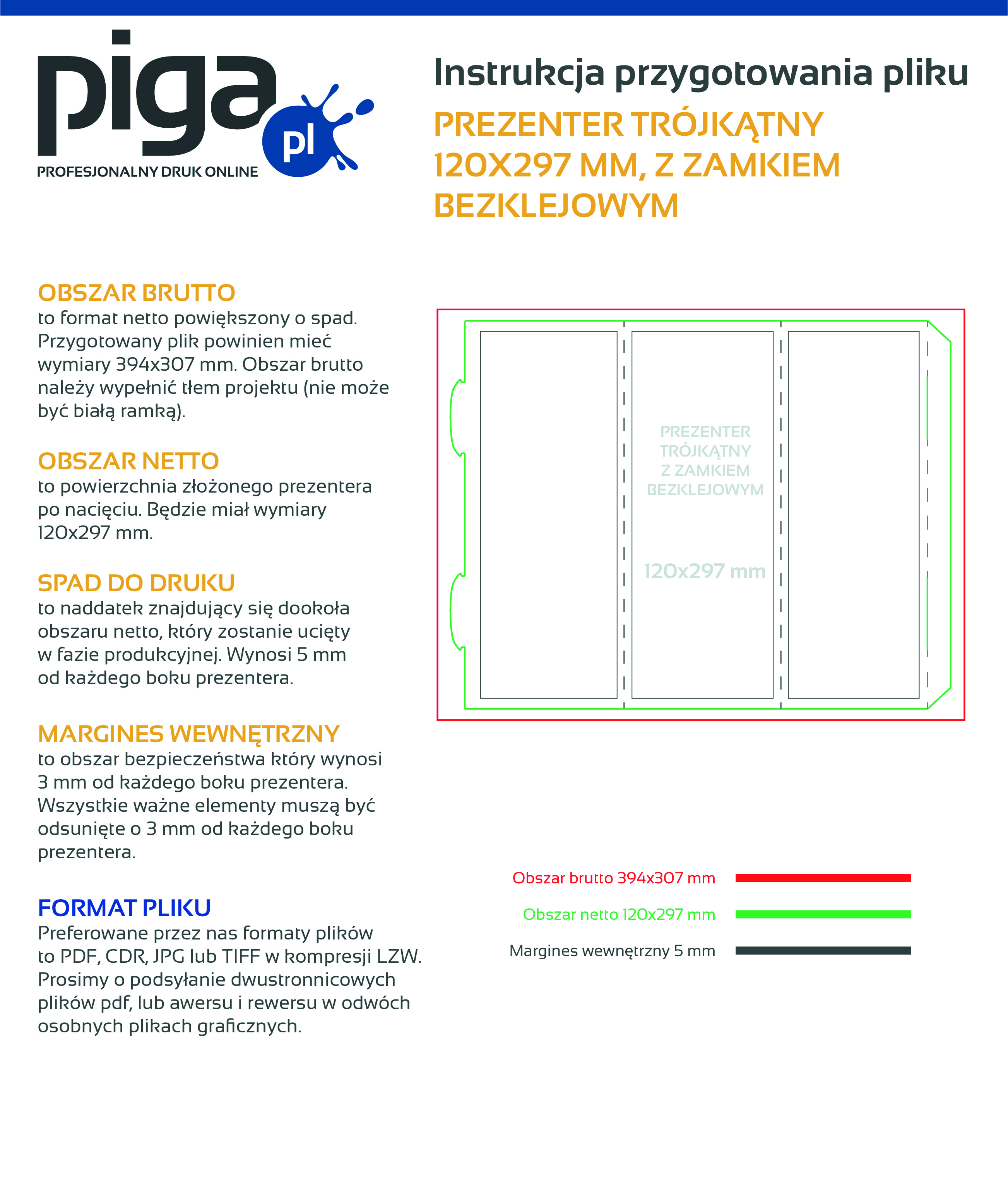 piga pl
PROFESJONALNY DRUK ONLINE

Instrukcja przygotowania pliku
PREZENTER TRÓJKĄTNY 120X297 MM, Z ZAMKIEM BEZKLEJOWYM

OBSZAR BRUTTO
to format netto powiększony o spad. Przygotowany plik powinien mieć wymiary 394x307 mm. Obszar brutto należy wypełnić tłem projektu (nie może być białą ramką).

OBSZAR NETTO
to powierzchnia złożonego prezentera po nacięciu. Będzie miał wymiary 120x297 mm.

SPAD DO DRUKU
to naddatek znajdujący się dookoła obszaru netto, który zostanie ucięty w fazie produkcyjnej. Wynosi 5 mm od każdego boku prezentera.

MARGINES WEWNĘTRZNY
to obszar bezpieczeństwa który wynosi 3 mm od każdego boku prezentera. Wszystkie ważne elementy muszą być odsunięte o 3 mm od każdego boku prezentera.

FORMAT PLIKU
Preferowane przez nas formaty plików to PDF, CDR, JPG lub TIFF w kompresji LZW. Prosimy o podsyłanie dwustronnicowych plików pdf, lub awersu i rewersu w odwóch osobnych plikach graficznych.

PREZENTER TRÓJKĄTNY Z ZAMKIEM BEZKLEJOWYM

120x297 mm

Obszar brutto 394x307 mm
Obszar netto 120x297 mm
Margines wewnętrzny 5 mm